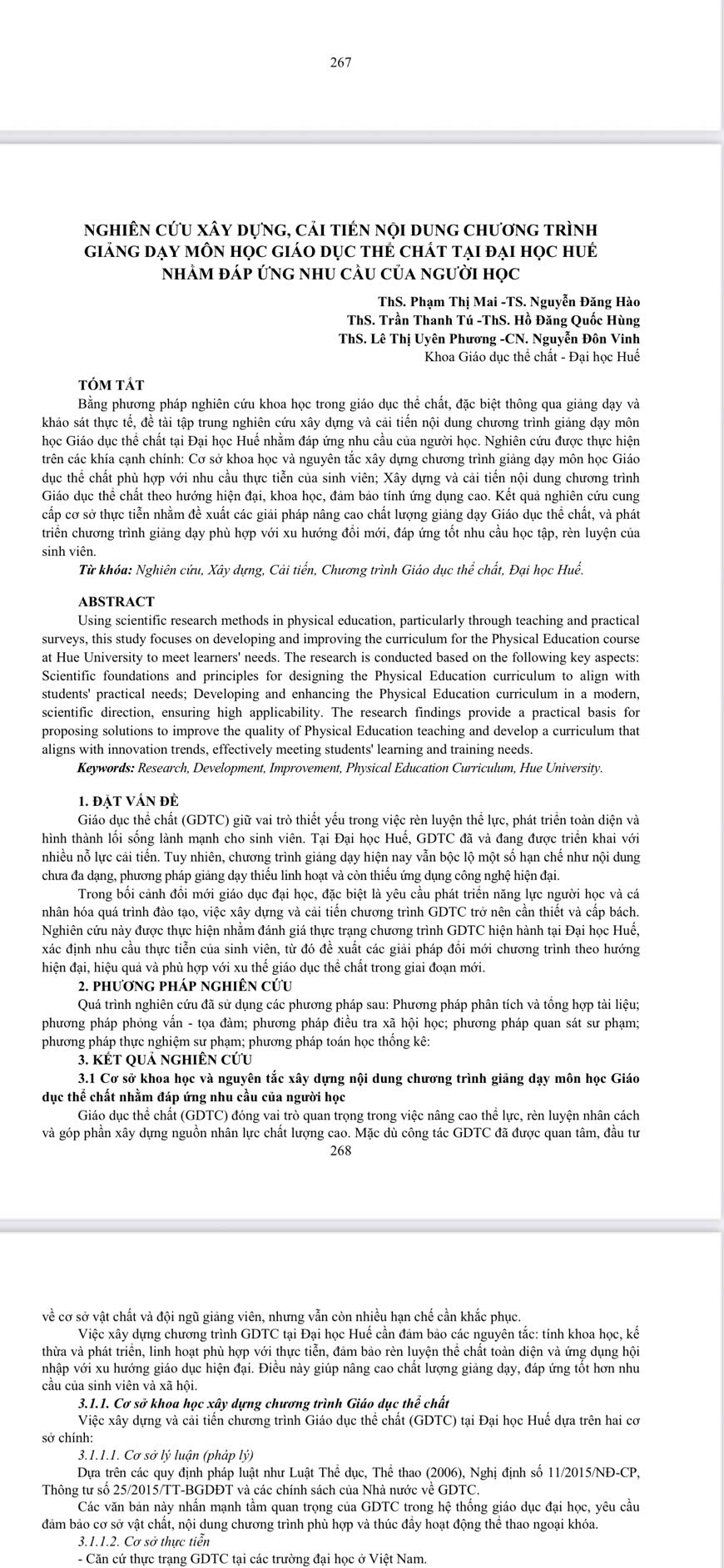 267

NGHIÊN CỨU XÂY DỰNG, CẢI TIẾN NỘI DUNG CHƯƠNG TRÌNH GIẢNG DẠY MÔN HỌC GIÁO DỤC THỂ CHẤT TẠI ĐẠI HỌC HUẾ NHẰM ĐÁP ỨNG NHU CẦU CỦA NGƯỜI HỌC

ThS. Phạm Thị Mai -TS. Nguyễn Đăng Hào
ThS. Trần Thanh Tú -ThS. Hồ Đăng Quốc Hùng
ThS. Lê Thị Uyên Phương -CN. Nguyễn Đôn Vinh
Khoa Giáo dục thể chất - Đại học Huế

TÓM TẮT

Bằng phương pháp nghiên cứu khoa học trong giáo dục thể chất, đặc biệt thông qua giảng dạy và khảo sát thực tế, đề tài tập trung nghiên cứu xây dựng và cải tiến nội dung chương trình giảng dạy môn học Giáo dục thể chất tại Đại học Huế nhằm đáp ứng nhu cầu của người học. Nghiên cứu được thực hiện trên các khía cạnh chính: Cơ sở khoa học và nguyên tắc xây dựng chương trình giảng dạy môn học Giáo dục thể chất phù hợp với nhu cầu thực tiễn của sinh viên; Xây dựng và cải tiến nội dung chương trình Giáo dục thể chất theo hướng hiện đại, khoa học, đảm bảo tính ứng dụng cao. Kết quả nghiên cứu cung cấp cơ sở thực tiễn nhằm đề xuất các giải pháp nâng cao chất lượng giảng dạy Giáo dục thể chất, và phát triển chương trình giảng dạy phù hợp với xu hướng đổi mới, đáp ứng tốt nhu cầu học tập, rèn luyện của sinh viên.

Từ khóa: Nghiên cứu, Xây dựng, Cải tiến, Chương trình Giáo dục thể chất, Đại học Huế.

ABSTRACT

Using scientific research methods in physical education, particularly through teaching and practical surveys, this study focuses on developing and improving the curriculum for the Physical Education course at Hue University to meet learners' needs. The research is conducted based on the following key aspects: Scientific foundations and principles for designing the Physical Education curriculum to align with students' practical needs; Developing and enhancing the Physical Education curriculum in a modern, scientific direction, ensuring high applicability. The research findings provide a practical basis for proposing solutions to improve the quality of Physical Education teaching and develop a curriculum that aligns with innovation trends, effectively meeting students' learning and training needs.

Keywords: Research, Development, Improvement, Physical Education Curriculum, Hue University.

1. ĐẶT VẤN ĐỀ

Giáo dục thể chất (GDTC) giữ vai trò thiết yếu trong việc rèn luyện thể lực, phát triển toàn diện và hình thành lối sống lành mạnh cho sinh viên. Tại Đại học Huế, GDTC đã và đang được triển khai với nhiều nỗ lực cải tiến. Tuy nhiên, chương trình giảng dạy hiện nay vẫn bộc lộ một số hạn chế như nội dung chưa đa dạng, phương pháp giảng dạy thiếu linh hoạt và còn thiếu ứng dụng công nghệ hiện đại.

Trong bối cảnh đổi mới giáo dục đại học, đặc biệt là yêu cầu phát triển năng lực người học và cá nhân hóa quá trình đào tạo, việc xây dựng và cải tiến chương trình GDTC trở nên cần thiết và cấp bách. Nghiên cứu này được thực hiện nhằm đánh giá thực trạng chương trình GDTC hiện hành tại Đại học Huế, xác định nhu cầu thực tiễn của sinh viên, từ đó đề xuất các giải pháp đổi mới chương trình theo hướng hiện đại, hiệu quả và phù hợp với xu thế giáo dục thể chất trong giai đoạn mới.

2. PHƯƠNG PHÁP NGHIÊN CỨU

Quá trình nghiên cứu đã sử dụng các phương pháp sau: Phương pháp phân tích và tổng hợp tài liệu; phương pháp phỏng vấn - tọa đàm; phương pháp điều tra xã hội học; phương pháp quan sát sư phạm; phương pháp thực nghiệm sư phạm; phương pháp toán học thống kê:

3. KẾT QUẢ NGHIÊN CỨU

3.1 Cơ sở khoa học và nguyên tắc xây dựng nội dung chương trình giảng dạy môn học Giáo dục thể chất nhằm đáp ứng nhu cầu của người học

Giáo dục thể chất (GDTC) đóng vai trò quan trọng trong việc nâng cao thể lực, rèn luyện nhân cách và góp phần xây dựng nguồn nhân lực chất lượng cao. Mặc dù công tác GDTC đã được quan tâm, đầu tư

268

về cơ sở vật chất và đội ngũ giảng viên, nhưng vẫn còn nhiều hạn chế cần khắc phục.

Việc xây dựng chương trình GDTC tại Đại học Huế cần đảm bảo các nguyên tắc: tính khoa học, kế thừa và phát triển, linh hoạt phù hợp với thực tiễn, đảm bảo rèn luyện thể chất toàn diện và ứng dụng hội nhập với xu hướng giáo dục hiện đại. Điều này giúp nâng cao chất lượng giảng dạy, đáp ứng tốt hơn nhu cầu của sinh viên và xã hội.

3.1.1. Cơ sở khoa học xây dựng chương trình Giáo dục thể chất

Việc xây dựng và cải tiến chương trình Giáo dục thể chất (GDTC) tại Đại học Huế dựa trên hai cơ sở chính:

3.1.1.1. Cơ sở lý luận (pháp lý)

Dựa trên các quy định pháp luật như Luật Thể dục, Thể thao (2006), Nghị định số 11/2015/NĐ-CP, Thông tư số 25/2015/TT-BGDĐT và các chính sách của Nhà nước về GDTC.

Các văn bản này nhấn mạnh tầm quan trọng của GDTC trong hệ thống giáo dục đại học, yêu cầu đảm bảo cơ sở vật chất, nội dung chương trình phù hợp và thúc đẩy hoạt động thể thao ngoại khóa.

3.1.1.2. Cơ sở thực tiễn

- Căn cứ thực trạng GDTC tại các trường đại học ở Việt Nam.